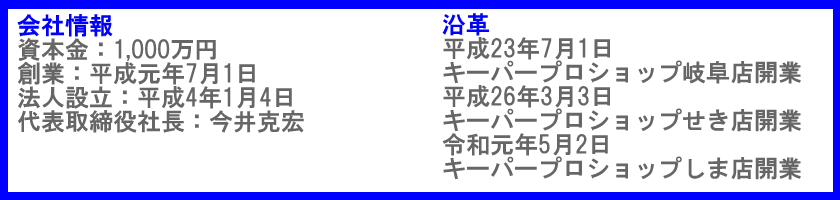 会社情報
資本金：1,000万円
創業：平成元年7月1日
法人設立：平成4年1月4日
代表取締役社長：今井克宏

沿革
平成23年7月1日
キーパープロショップ岐阜店開業
平成26年3月3日
キーパープロショップせき店開業
令和元年5月2日
キーパープロショップしま店開業